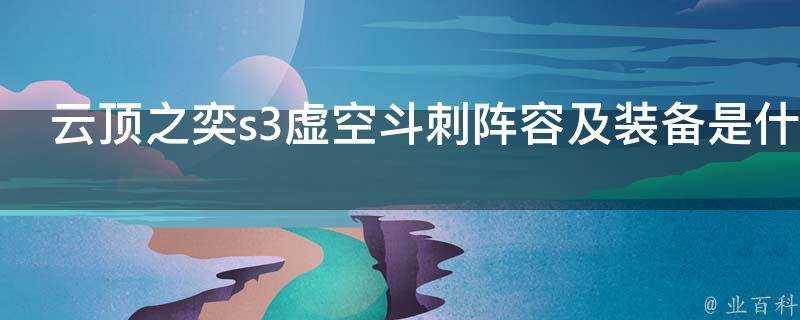 云顶之奕s3虚空斗刺阵容及装备是什

@ 业百科